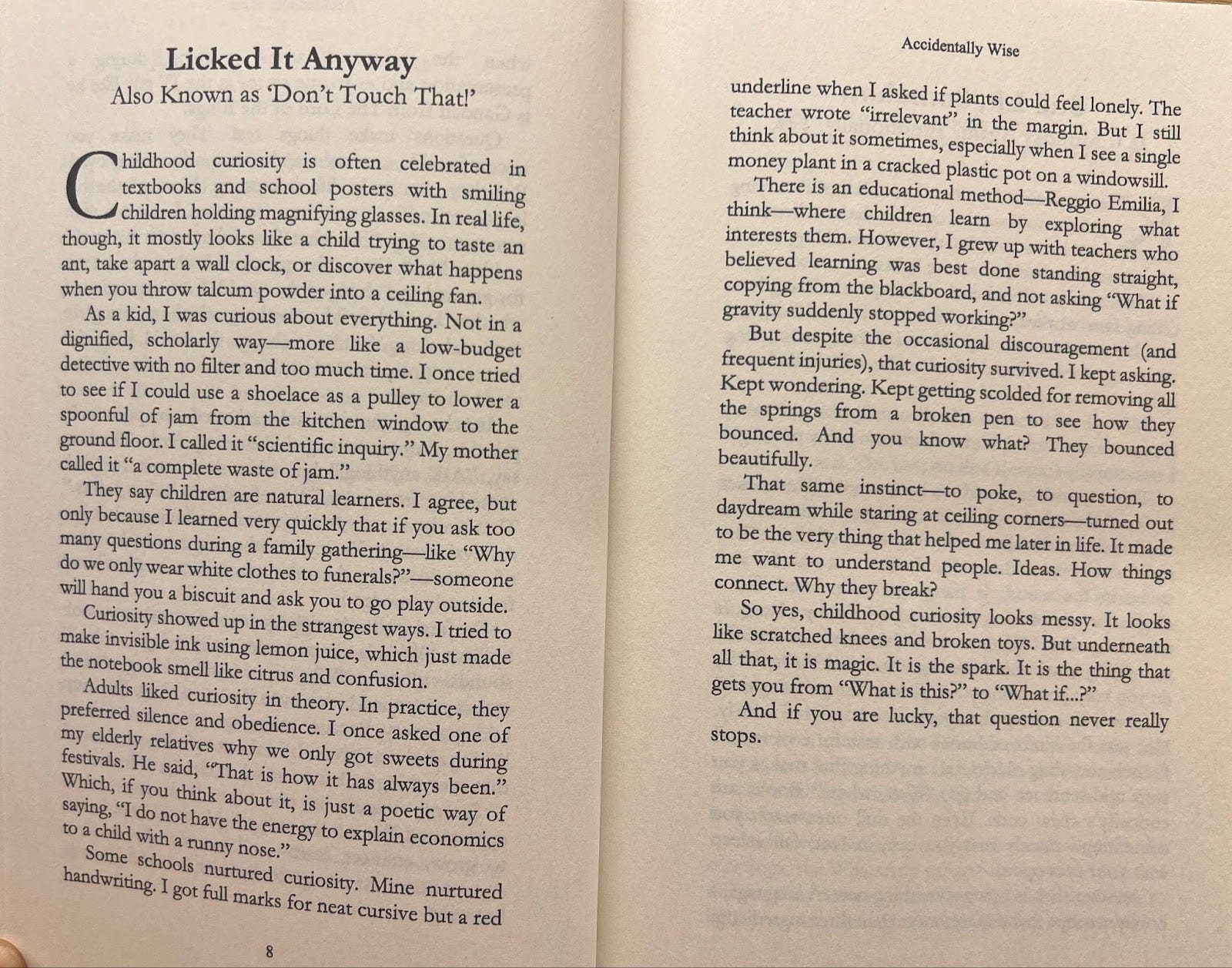 Licked It Anyway

Also Known as 'Don't Touch That!'

Childhood curiosity is often celebrated in textbooks and school posters with smiling children holding magnifying glasses. In real life, though, it mostly looks like a child trying to taste an ant, take apart a wall clock, or discover what happens when you throw talcum powder into a ceiling fan.

As a kid, I was curious about everything. Not in a dignified, scholarly way—more like a low-budget detective with no filter and too much time. I once tried to see if I could use a shoelace as a pulley to lower a spoonful of jam from the kitchen window to the ground floor. I called it "scientific inquiry." My mother called it "a complete waste of jam."

They say children are natural learners. I agree, but only because I learned very quickly that if you ask too many questions during a family gathering—like "Why do we only wear white clothes to funerals?"—someone will hand you a biscuit and ask you to go play outside.

Curiosity showed up in the strangest ways. I tried to make invisible ink using lemon juice, which just made the notebook smell like citrus and confusion.

Adults liked curiosity in theory. In practice, they preferred silence and obedience. I once asked one of my elderly relatives why we only got sweets during festivals. He said, "That is how it has always been." Which, if you think about it, is just a poetic way of saying, "I do not have the energy to explain economics to a child with a runny nose."

Some schools nurtured curiosity. Mine nurtured handwriting. I got full marks for neat cursive but a red

8

Accidentally Wise

underline when I asked if plants could feel lonely. The teacher wrote "irrelevant" in the margin. But I still think about it sometimes, especially when I see a single money plant in a cracked plastic pot on a windowsill.

There is an educational method—Reggio Emilia, I think—where children learn by exploring what interests them. However, I grew up with teachers who believed learning was best done standing straight, copying from the blackboard, and not asking "What if gravity suddenly stopped working?"

But despite the occasional discouragement (and frequent injuries), that curiosity survived. I kept asking. Kept wondering. Kept getting scolded for removing all the springs from a broken pen to see how they bounced. And you know what? They bounced beautifully.

That same instinct—to poke, to question, to daydream while staring at ceiling corners—turned out to be the very thing that helped me later in life. It made me want to understand people. Ideas. How things connect. Why they break?

So yes, childhood curiosity looks messy. It looks like scratched knees and broken toys. But underneath all that, it is magic. It is the spark. It is the thing that gets you from "What is this?" to "What if...?"

And if you are lucky, that question never really stops.